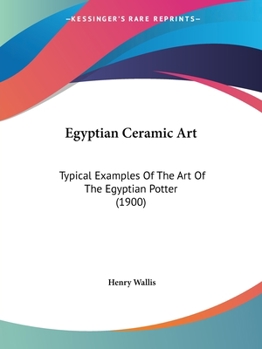 —KESSINGER'S RARE REPRINTS—

Egyptian Ceramic Art

Typical Examples Of The Art Of The Egyptian Potter (1900)

Henry Wallis